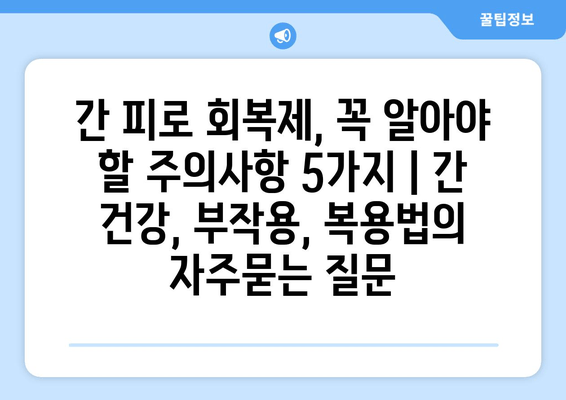 꿀팁정보

간 피로 회복제, 꼭 알아야 할 주의사항 5가지 | 간 건강, 부작용, 복용법의 자주묻는 질문